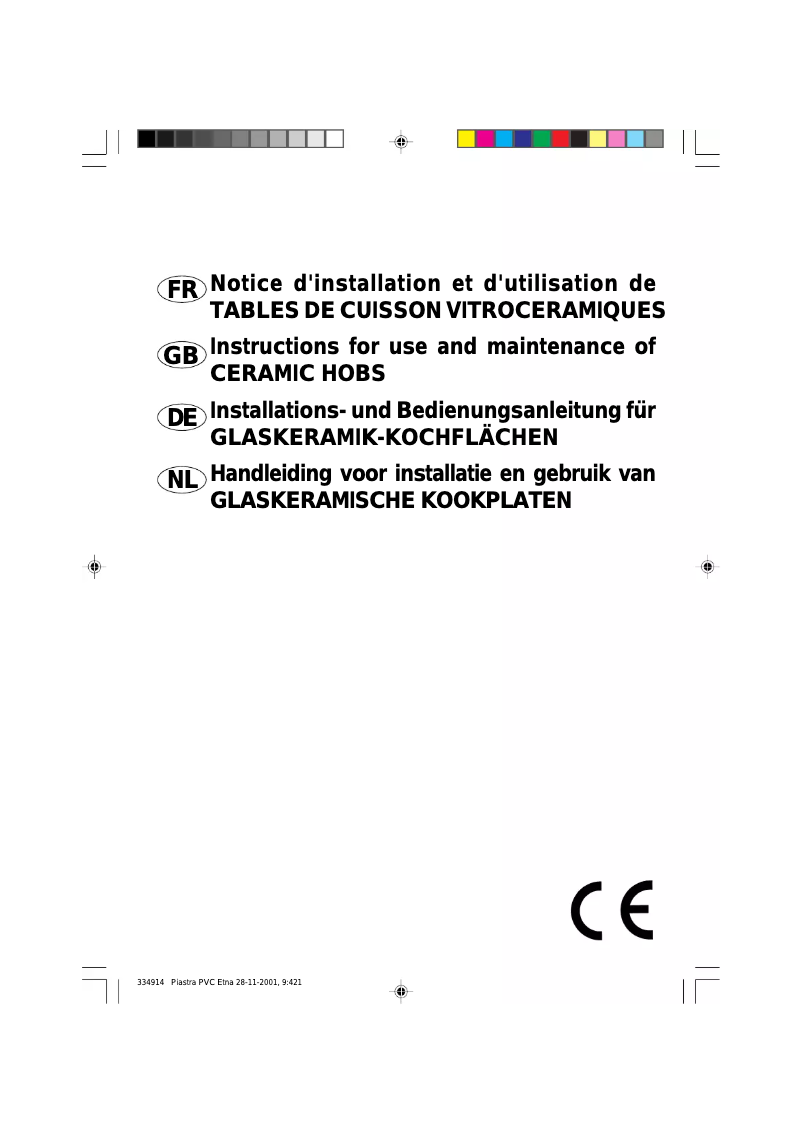 FR Notice d'installation et d'utilisation de TABLES DE CUISSON VITROCERAMIQUES

GB Instructions for use and maintenance of CERAMIC HOBS

DE Installations- und Bedienungsanleitung für GLASKERAMIK-KOCHFLÄCHEN

NL Handleiding voor installatie en gebruik van GLASKERAMISCHE KOOKPLATEN

CE

334914 Piastra PVC Etna 28-11-2001, 9:421